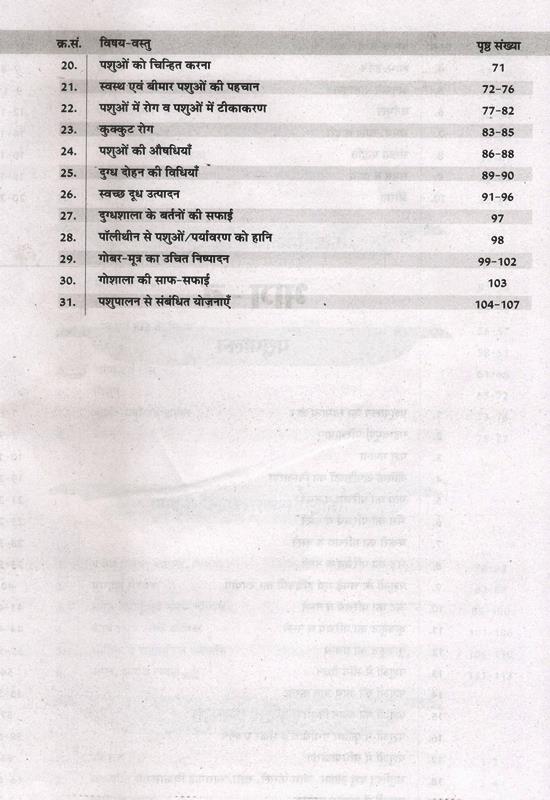 | क्र.सं. | विषय-वस्तु | पृष्ठ संख्या |
|---|---|---|
| 20. | पशुओं को चिन्हित करना | 71 |
| 21. | स्वस्थ एवं बीमार पशुओं की पहचान | 72-76 |
| 22. | पशुओं में रोग व पशुओं में टीकाकरण | 77-82 |
| 23. | कुक्कुट रोग | 83-85 |
| 24. | पशुओं की औषधियाँ | 86-88 |
| 25. | दुग्ध दोहन की विधियाँ | 89-90 |
| 26. | स्वच्छ दूध उत्पादन | 91-96 |
| 27. | दुग्धशाला के बर्तनों की सफाई | 97 |
| 28. | पॉलीथीन से पशुओं/पर्यावरण को हानि | 98 |
| 29. | गोबर-मूत्र का उचित निष्पादन | 99-102 |
| 30. | गोशाला की साफ-सफाई | 103 |
| 31. | पशुपालन से संबंधित योजनाएँ | 104-107 |